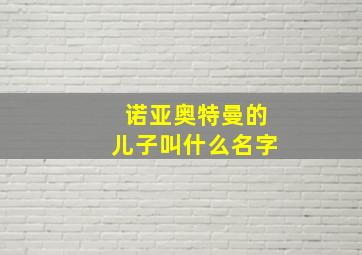 诺亚奥特曼的
儿子叫什么名字